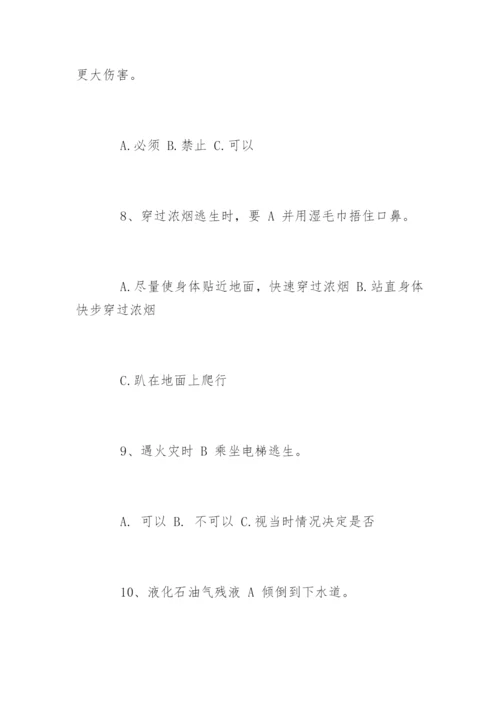 更大伤害。

A.必须 B.禁止 C.可以

8、穿过浓烟逃生时，要 A 并用湿毛巾捂住口鼻。

A.尽量使身体贴近地面，快速穿过浓烟 B.站直身体快步穿过浓烟

C.趴在地面上爬行

9、遇火灾时 B 乘坐电梯逃生。

A. 可以 B. 不可以 C.视当时情况决定是否

10、液化石油气残液 A 倾倒到下水道。